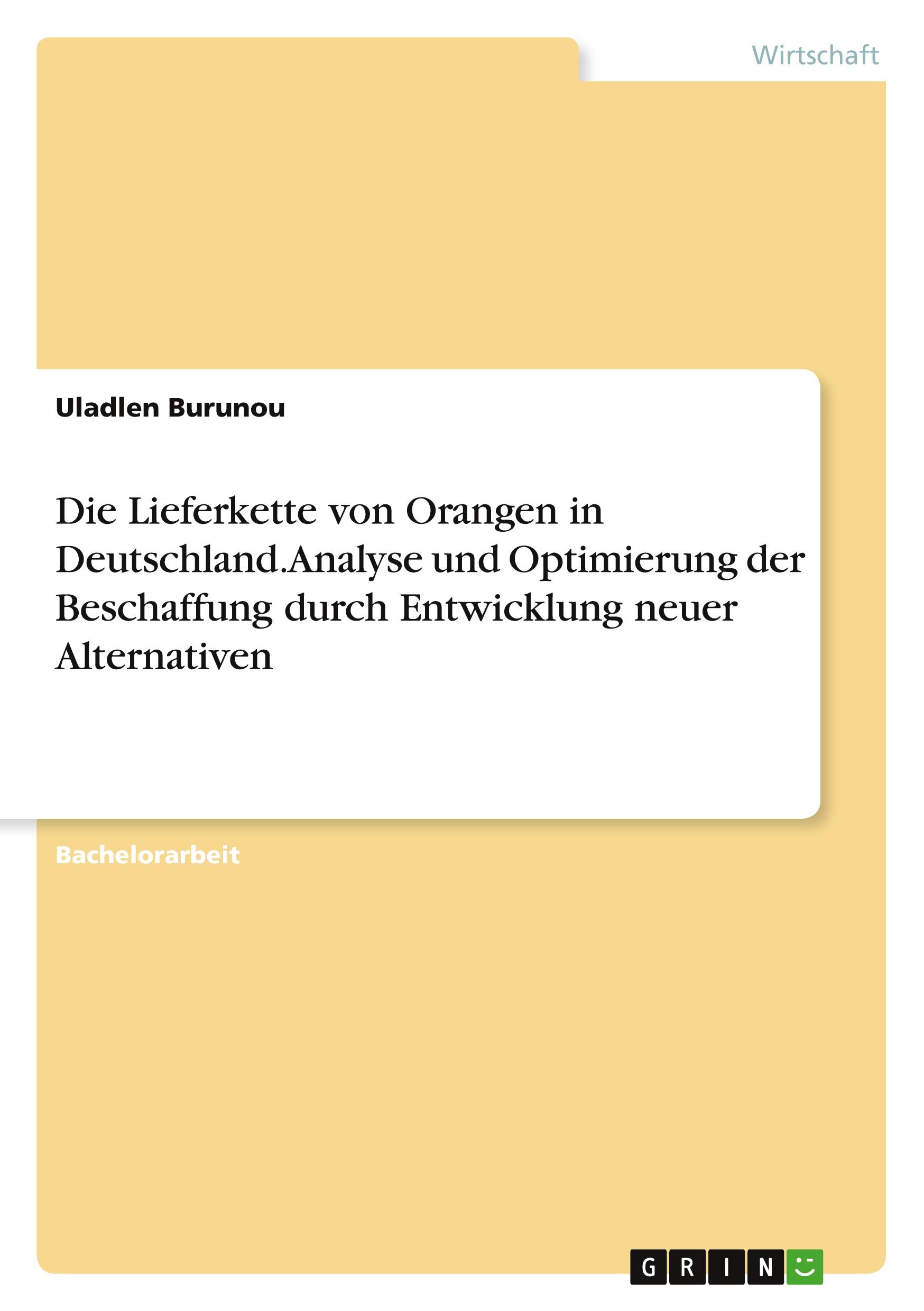 Wirtschaft

Uladlen Burunou

Die Lieferkette von Orangen in Deutschland.Analyse und Optimierung der Beschaffung durch Entwicklung neuer Alternativen

Bachelorarbeit

GRIN